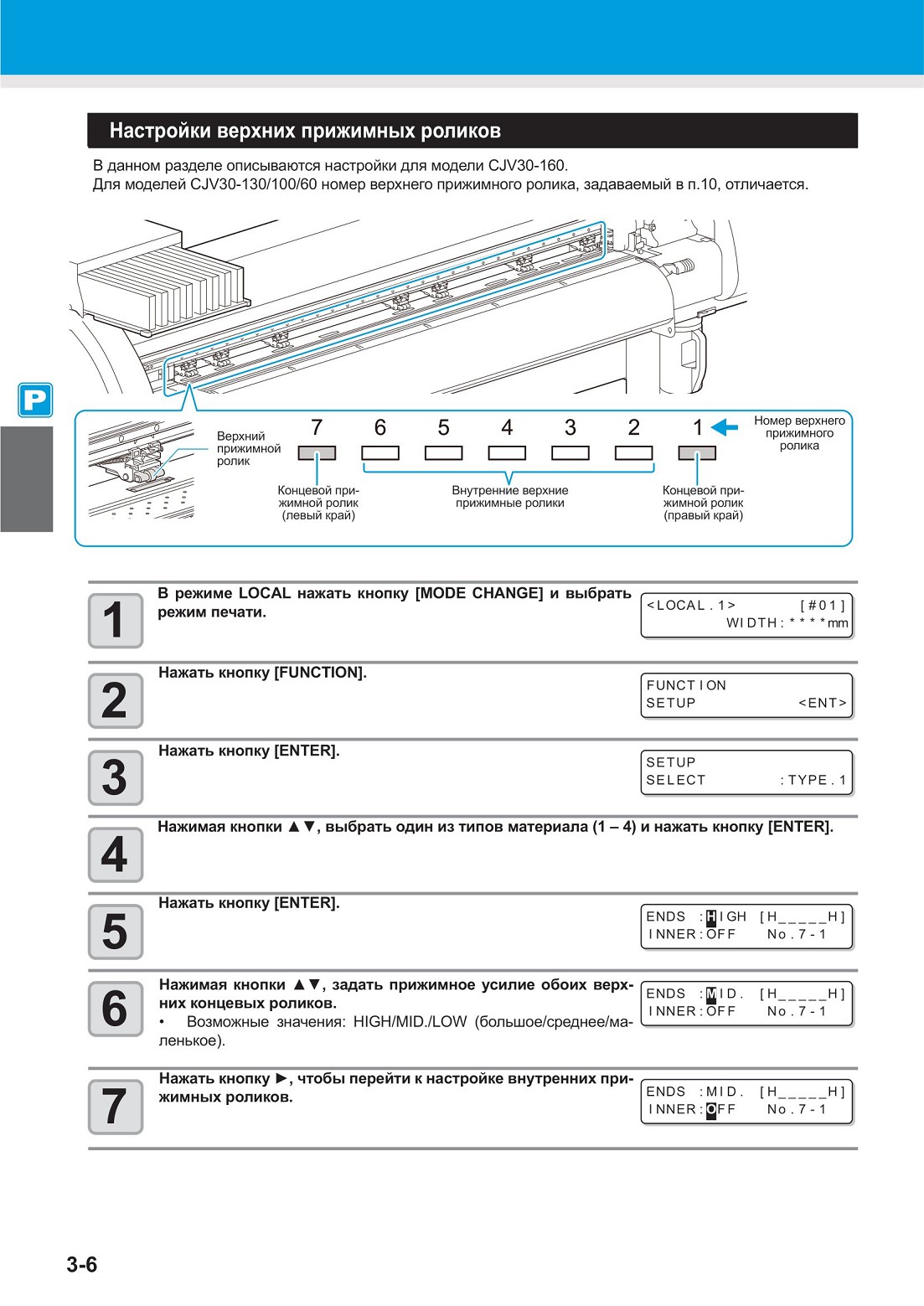 Настройки верхних прижимных роликов

В данном разделе описываются настройки для модели CJV30-160.
Для моделей CJV30-130/100/60 номер верхнего прижимного ролика, задаваемый в п.10, отличается.

P

Верхний прижимной ролик

7 6 5 4 3 2 1

Номер верхнего прижимного ролика

Концевой прижимной ролик (левый край)

Внутренние верхние прижимные ролики

Концевой прижимной ролик (правый край)

1
В режиме LOCAL нажать кнопку [MODE CHANGE] и выбрать режим печати.

<LOCAL.1> [#01]
WIDTH:****mm

2
Нажать кнопку [FUNCTION].

FUNCTION
SETUP <ENT>

3
Нажать кнопку [ENTER].

SETUP
SELECT :TYPE.1

4
Нажимая кнопки ▲▼, выбрать один из типов материала (1 – 4) и нажать кнопку [ENTER].

5
Нажать кнопку [ENTER].

ENDS :HIGH [H_____H]
INNER:OFF No.7-1

6
Нажимая кнопки ▲▼, задать прижимное усилие обоих верхних концевых роликов.
• Возможные значения: HIGH/MID./LOW (большое/среднее/маленькое).

ENDS :MID. [H_____H]
INNER:OFF No.7-1

7
Нажать кнопку ►, чтобы перейти к настройке внутренних прижимных роликов.

ENDS :MID. [H_____H]
INNER:OFF No.7-1

3-6